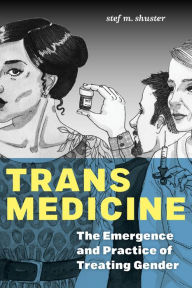 stef m. shuster

TRANS MEDICINE

The Emergence and Practice of Treating Gender